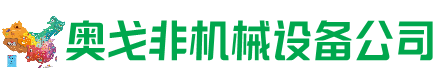 奥戈非机械设备公司